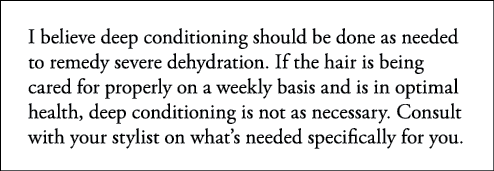 I believe deep conditioning should be done as needed to remedy severe dehydration. If the hair is being cared for properly on a weekly basis and is in optimal health, deep conditioning is not as necessary. Consult with your stylist on what’s needed specifically for you.